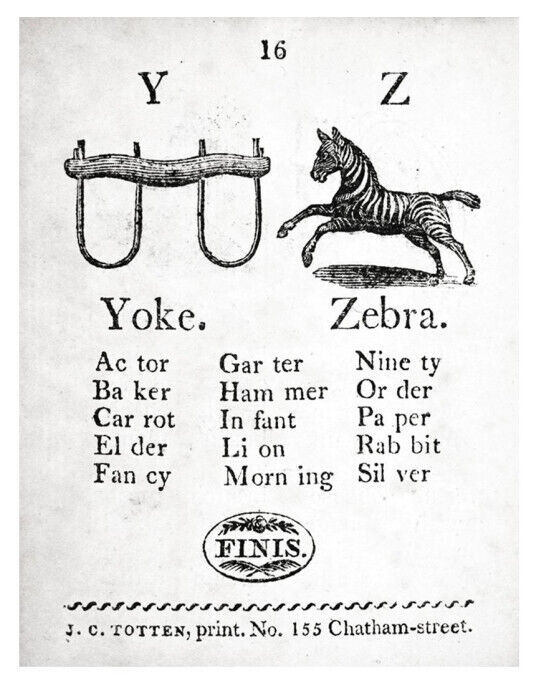 16

Y Z

Yoke. Zebra.

Ac tor
Ba ker
Car rot
El der
Fan cy

Gar ter
Ham mer
In fant
Li on
Morn ing

Nine ty
Or der
Pa per
Rab bit
Sil ver

FINIS.

J. C. TOTTEN, print. No. 155 Chatham-street.